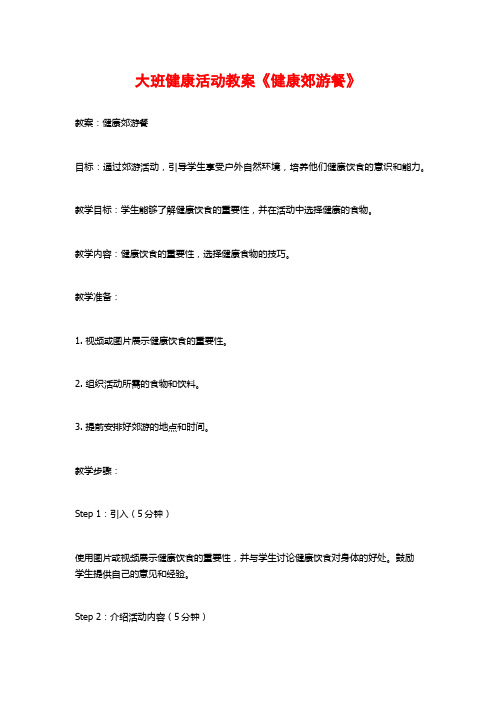 大班健康活动教案《健康郊游餐》

教案：健康郊游餐

目标：通过郊游活动，引导学生享受户外自然环境，培养他们健康饮食的意识和能力。

教学目标：学生能够了解健康饮食的重要性，并在活动中选择健康的食物。

教学内容：健康饮食的重要性，选择健康食物的技巧。

教学准备：

1. 视频或图片展示健康饮食的重要性。

2. 组织活动所需的食物和饮料。

3. 提前安排好郊游的地点和时间。

教学步骤：

Step 1：引入（5分钟）

使用图片或视频展示健康饮食的重要性，并与学生讨论健康饮食对身体的好处。鼓励学生提供自己的意见和经验。

Step 2：介绍活动内容（5分钟）